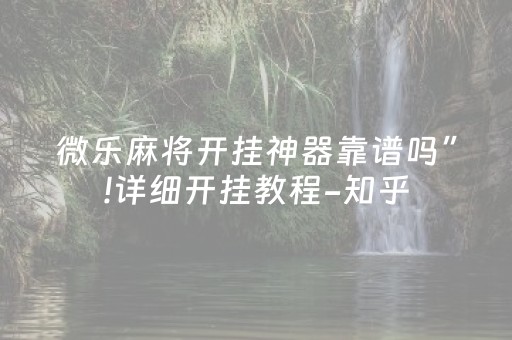 微乐麻将开挂神器靠谱吗”!详细开挂教程-知乎